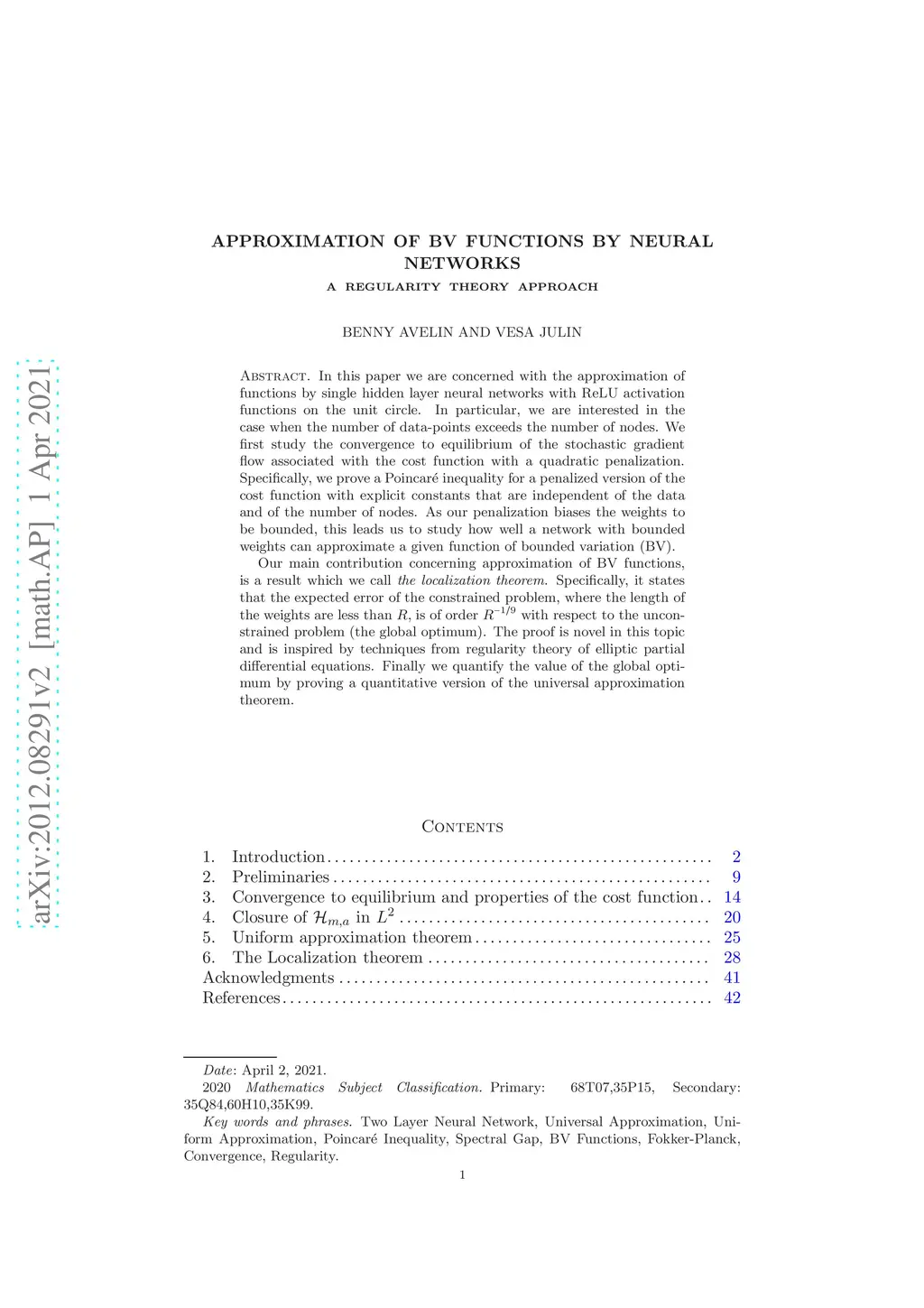 arXiv:2012.08291v2 [math.AP] 1 Apr 2021

APPROXIMATION OF BV FUNCTIONS BY NEURAL NETWORKS
A REGULARITY THEORY APPROACH

BENNY AVELIN AND VESA JULIN

Abstract. In this paper we are concerned with the approximation of functions by single hidden layer neural networks with ReLU activation functions on the unit circle. In particular, we are interested in the case when the number of data-points exceeds the number of nodes. We first study the convergence to equilibrium of the stochastic gradient flow associated with the cost function with a quadratic penalization. Specifically, we prove a Poincaré inequality for a penalized version of the cost function with explicit constants that are independent of the data and of the number of nodes. As our penalization biases the weights to be bounded, this leads us to study how well a network with bounded weights can approximate a given function of bounded variation (BV).

Our main contribution concerning approximation of BV functions, is a result which we call the localization theorem. Specifically, it states that the expected error of the constrained problem, where the length of the weights are less than $R$, is of order $R^{-1/9}$ with respect to the unconstrained problem (the global optimum). The proof is novel in this topic and is inspired by techniques from regularity theory of elliptic partial differential equations. Finally we quantify the value of the global optimum by proving a quantitative version of the universal approximation theorem.

Contents

1. Introduction 2
2. Preliminaries 9
3. Convergence to equilibrium and properties of the cost function 14
4. Closure of $\mathcal{H}_{m,a}$ in $L^2$ 20
5. Uniform approximation theorem 25
6. The Localization theorem 28
Acknowledgments 41
References 42

Date: April 2, 2021.
2020 Mathematics Subject Classification. Primary: 68T07,35P15, Secondary: 35Q84,60H10,35K99.
Key words and phrases. Two Layer Neural Network, Universal Approximation, Uniform Approximation, Poincaré Inequality, Spectral Gap, BV Functions, Fokker-Planck, Convergence, Regularity.

1